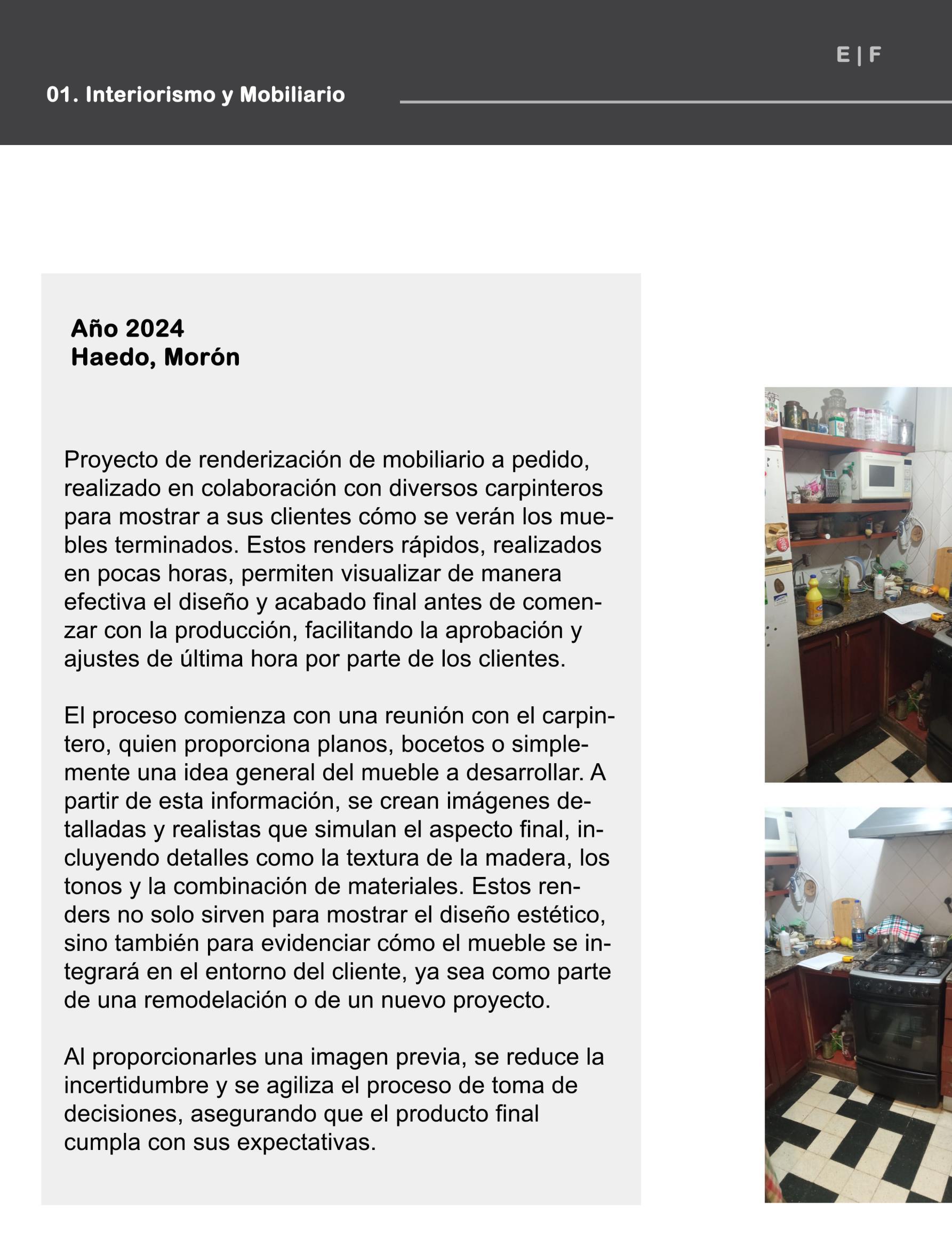 E | F

01. Interiorismo y Mobiliario

Año 2024
Haedo, Morón

Proyecto de renderización de mobiliario a pedido, realizado en colaboración con diversos carpinteros para mostrar a sus clientes cómo se verán los muebles terminados. Estos renders rápidos, realizados en pocas horas, permiten visualizar de manera efectiva el diseño y acabado final antes de comenzar con la producción, facilitando la aprobación y ajustes de última hora por parte de los clientes.

El proceso comienza con una reunión con el carpintero, quien proporciona planos, bocetos o simplemente una idea general del mueble a desarrollar. A partir de esta información, se crean imágenes detalladas y realistas que simulan el aspecto final, incluyendo detalles como la textura de la madera, los tonos y la combinación de materiales. Estos renders no solo sirven para mostrar el diseño estético, sino también para evidenciar cómo el mueble se integrará en el entorno del cliente, ya sea como parte de una remodelación o de un nuevo proyecto.

Al proporcionarles una imagen previa, se reduce la incertidumbre y se agiliza el proceso de toma de decisiones, asegurando que el producto final cumpla con sus expectativas.